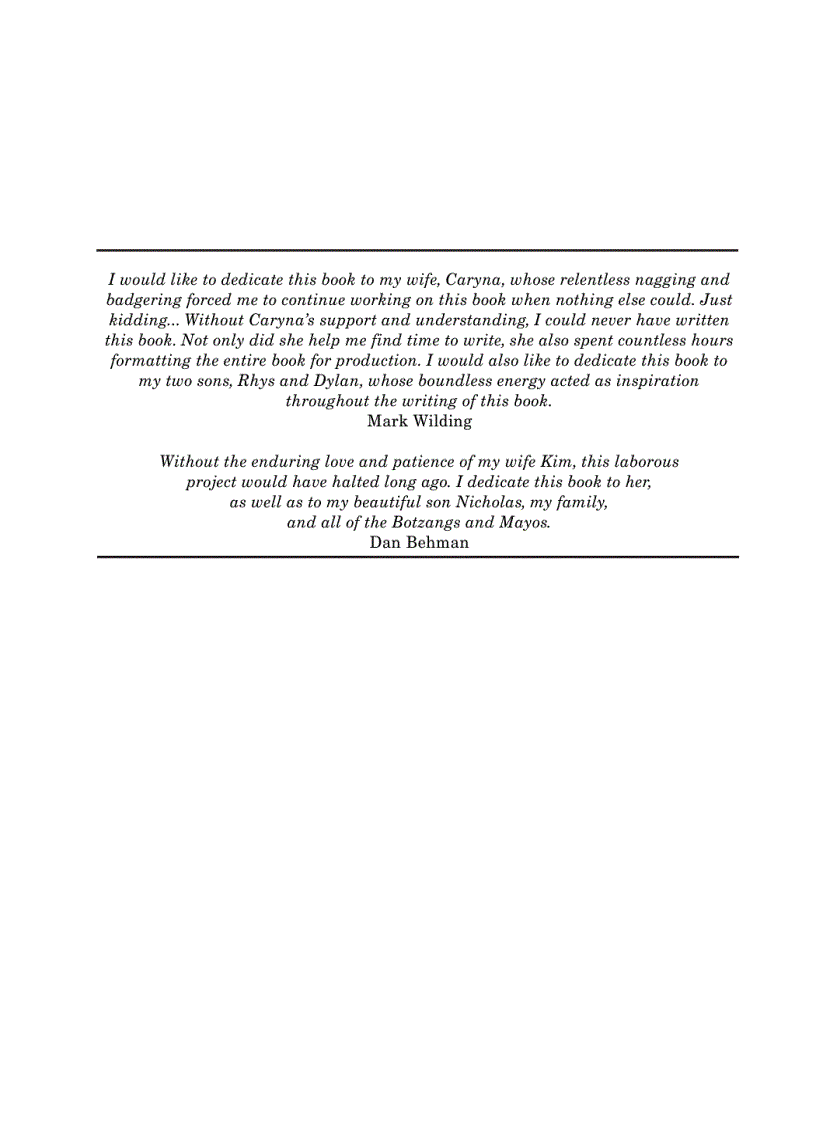 I would like to dedicate this book to my wife, Caryna, whose relentless nagging and badgering forced me to continue working on this book when nothing else could. Just kidding... Without Caryna's support and understanding, I could never have written this book. Not only did she help me find time to write, she also spent countless hours formatting the entire book for production. I would also like to dedicate this book to my two sons, Rhys and Dylan, whose boundless energy acted as inspiration throughout the writing of this book.
Mark Wilding

Without the enduring love and patience of my wife Kim, this laborous project would have halted long ago. I dedicate this book to her, as well as to my beautiful son Nicholas, my family, and all of the Botzangs and Mayos.
Dan Behman